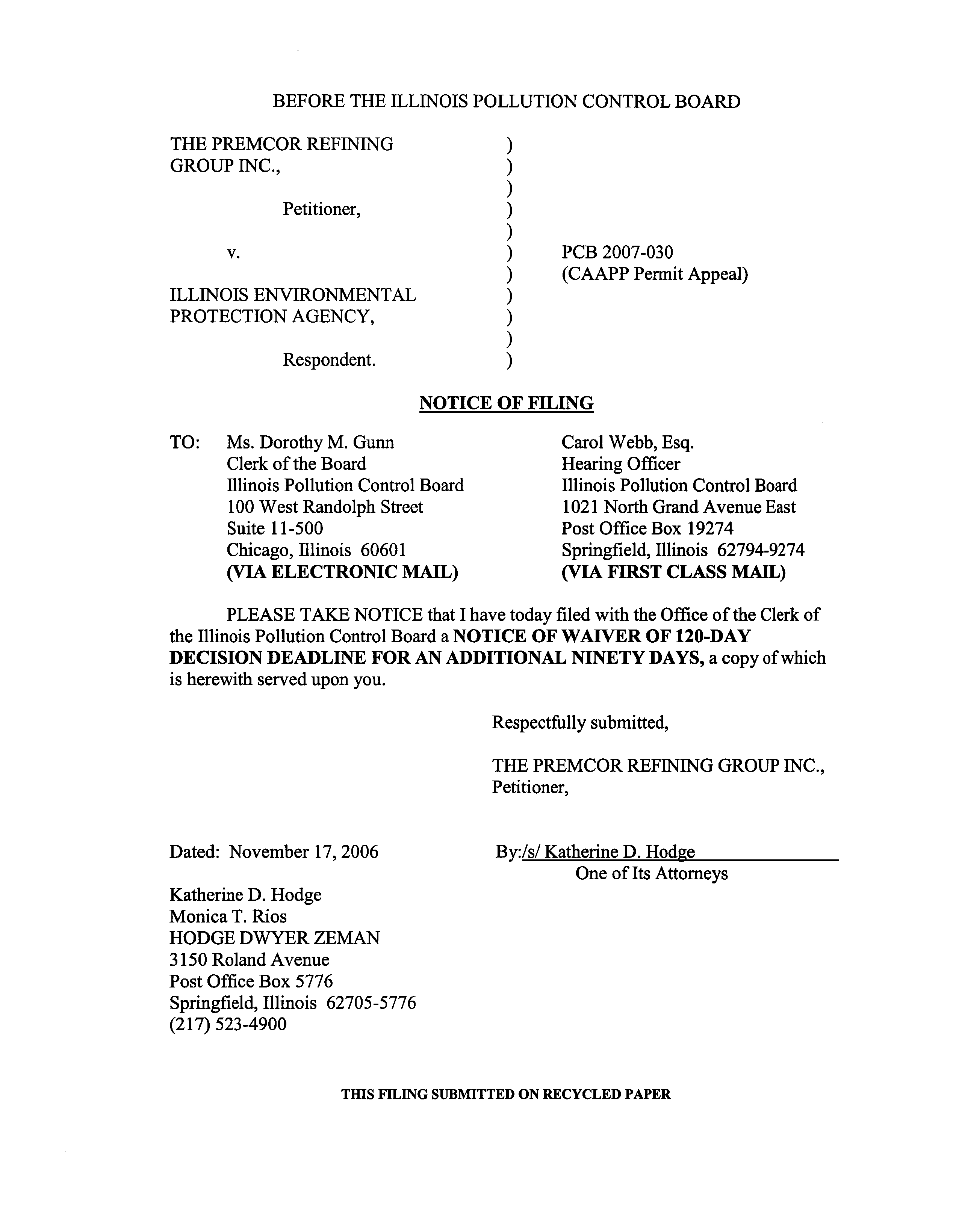 BEFORE THE ILLINOIS POLLUTION CONTROL BOARD

THE PREMCOR REFINING GROUP INC.,

Petitioner,

v.

ILLINOIS ENVIRONMENTAL PROTECTION AGENCY,

Respondent.

)
)
)
)
)
)
)
)
)
)
)

PCB 2007-030
(CAAPP Permit Appeal)

NOTICE OF FILING

TO: Ms. Dorothy M. Gunn
Clerk of the Board
Illinois Pollution Control Board
100 West Randolph Street
Suite 11-500
Chicago, Illinois 60601
(VIA ELECTRONIC MAIL)

Carol Webb, Esq.
Hearing Officer
Illinois Pollution Control Board
1021 North Grand Avenue East
Post Office Box 19274
Springfield, Illinois 62794-9274
(VIA FIRST CLASS MAIL)

PLEASE TAKE NOTICE that I have today filed with the Office of the Clerk of the Illinois Pollution Control Board a NOTICE OF WAIVER OF 120-DAY DECISION DEADLINE FOR AN ADDITIONAL NINETY DAYS, a copy of which is herewith served upon you.

Respectfully submitted,

THE PREMCOR REFINING GROUP INC., Petitioner,

Dated: November 17, 2006

By:/s/ Katherine D. Hodge
One of Its Attorneys

Katherine D. Hodge
Monica T. Rios
HODGE DWYER ZEMAN
3150 Roland Avenue
Post Office Box 5776
Springfield, Illinois 62705-5776
(217) 523-4900

THIS FILING SUBMITTED ON RECYCLED PAPER